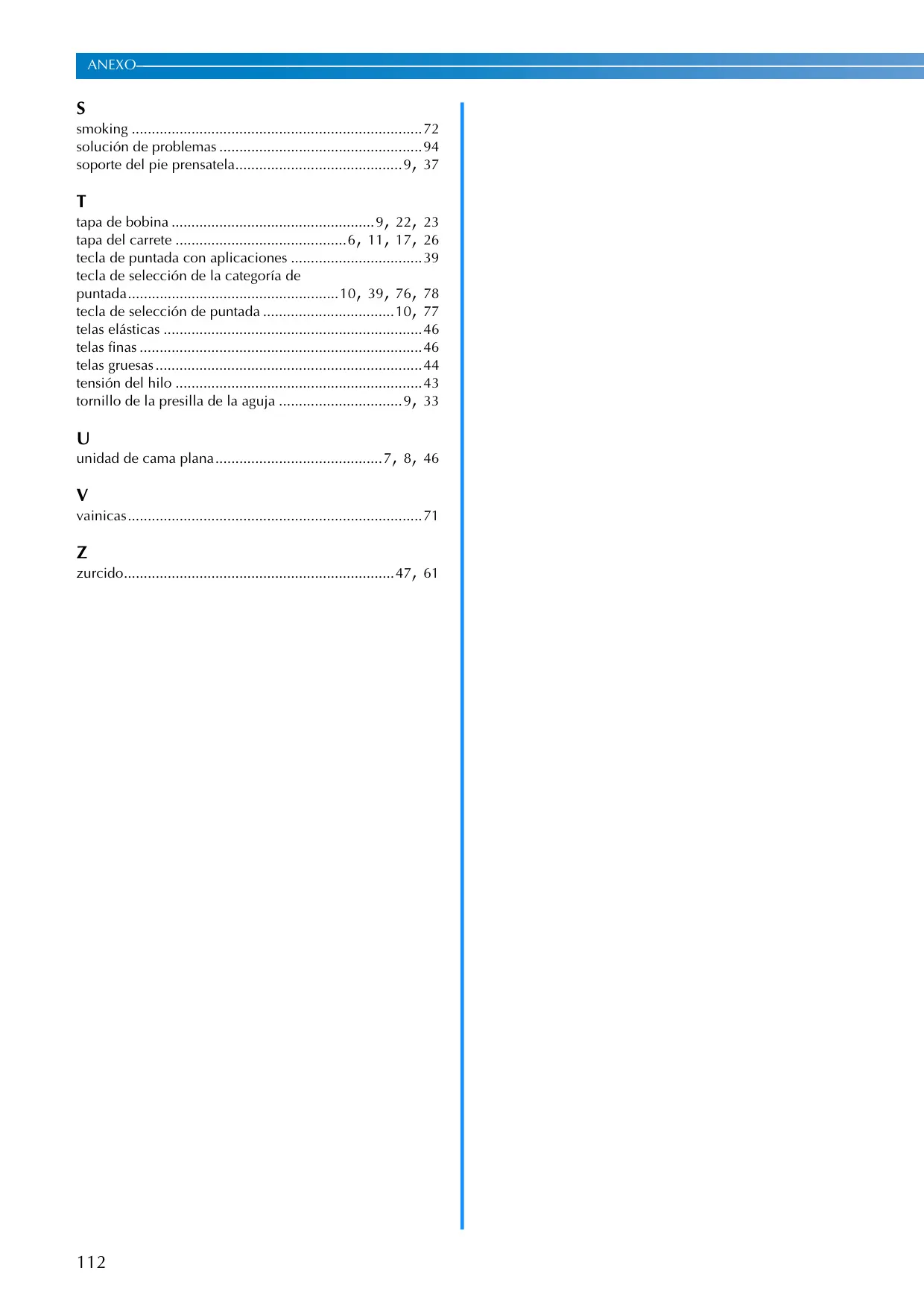 ANEXO

S
smoking 72
solución de problemas 94
soporte del pie prensatela 9, 37

T
tapa de bobina 9, 22, 23
tapa del carrete 6, 11, 17, 26
tecla de puntada con aplicaciones 39
tecla de selección de la categoría de puntada 10, 39, 76, 78
tecla de selección de puntada 10, 77
telas elásticas 46
telas finas 46
telas gruesas 44
tensión del hilo 43
tornillo de la presilla de la aguja 9, 33

U
unidad de cama plana 7, 8, 46

V
vainicas 71

Z
zurcido 47, 61

112